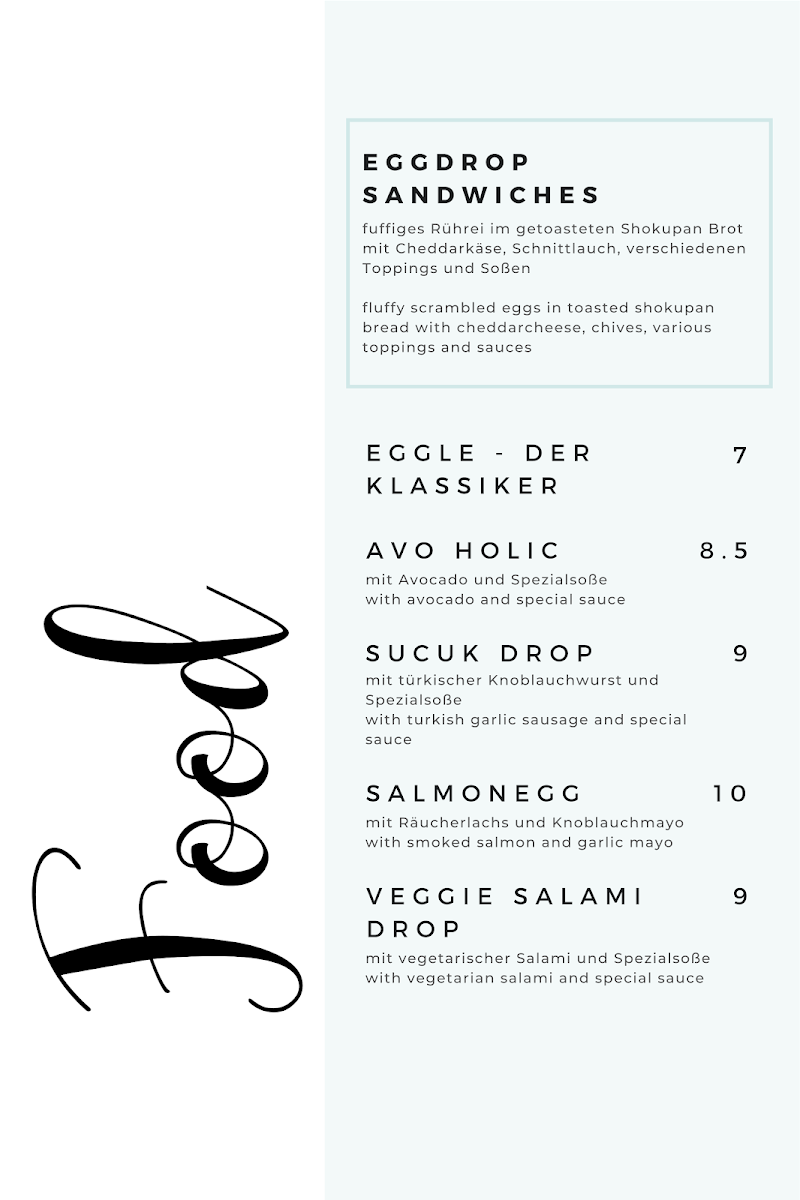 Food

EGGDROP SANDWICHES

fuffiges Rührei im getoasteten Shokupan Brot mit Cheddarkäse, Schnittlauch, verschiedenen Toppings und Soßen

fluffy scrambled eggs in toasted shokupan bread with cheddarcheese, chives, various toppings and sauces

EGGLE - DER KLASSIKER 7

AVO HOLIC 8.5
mit Avocado und Spezialsoße
with avocado and special sauce

SUCUK DROP 9
mit türkischer Knoblauchwurst und Spezialsoße
with turkish garlic sausage and special sauce

SALMONEGG 10
mit Räucherlachs und Knoblauchmayo
with smoked salmon and garlic mayo

VEGGIE SALAMI DROP 9
mit vegetarischer Salami und Spezialsoße
with vegetarian salami and special sauce